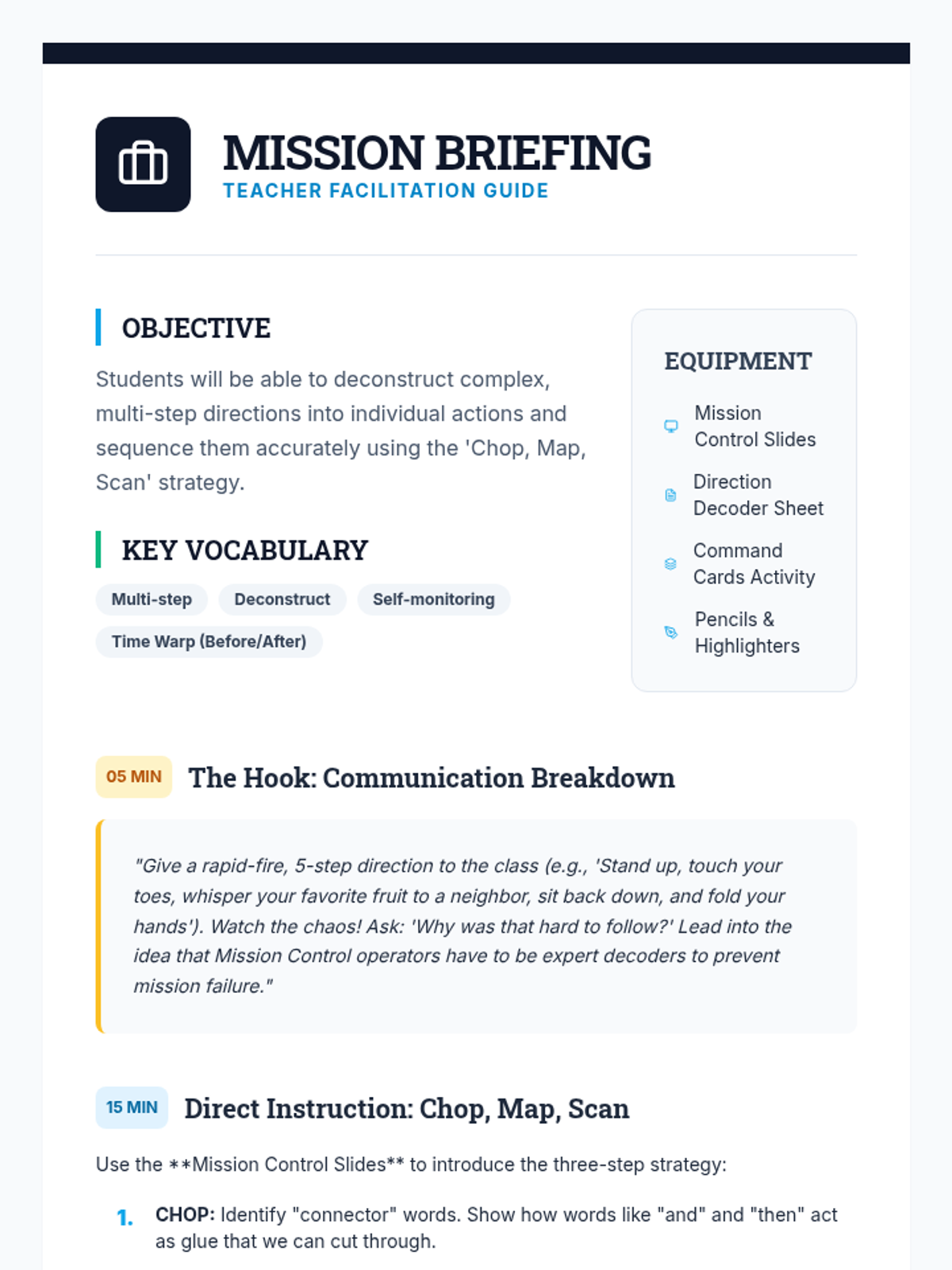 MISSION BRIEFING
TEACHER FACILITATION GUIDE

OBJECTIVE

Students will be able to deconstruct complex, multi-step directions into individual actions and sequence them accurately using the 'Chop, Map, Scan' strategy.

KEY VOCABULARY

Multi-step
Deconstruct
Self-monitoring
Time Warp (Before/After)

EQUIPMENT

Mission Control Slides
Direction Decoder Sheet
Command Cards Activity
Pencils & Highlighters

05 MIN The Hook: Communication Breakdown

"Give a rapid-fire, 5-step direction to the class (e.g., 'Stand up, touch your toes, whisper your favorite fruit to a neighbor, sit back down, and fold your hands'). Watch the chaos! Ask: 'Why was that hard to follow?' Lead into the idea that Mission Control operators have to be expert decoders to prevent mission failure."

15 MIN Direct Instruction: Chop, Map, Scan

Use the **Mission Control Slides** to introduce the three-step strategy:

1. CHOP: Identify "connector" words. Show how words like "and" and "then" act as glue that we can cut through.